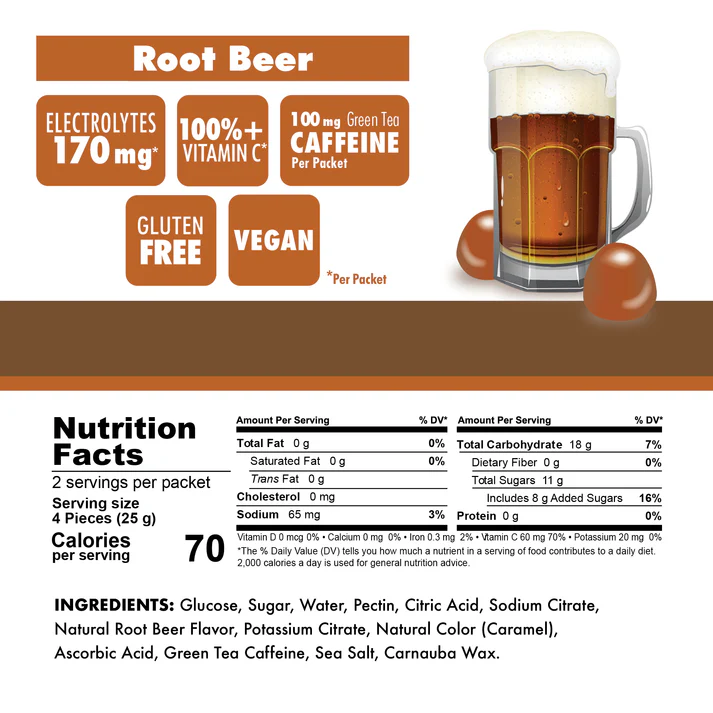 Root Beer

ELECTROLYTES
170 mg*

100%+
VITAMIN C*

100 mg Green Tea
CAFFEINE
Per Packet

GLUTEN
FREE

VEGAN

*Per Packet

Nutrition Facts
2 servings per packet
Serving size
4 Pieces (25 g)
Calories
per serving
70

| Amount Per Serving | % DV* |
|---|---|
| Total Fat 0 g | 0% |
| Saturated Fat 0 g | 0% |
| Trans Fat 0 g | |
| Cholesterol 0 mg | |
| Sodium 65 mg | 3% |

| Amount Per Serving | % DV* |
|---|---|
| Total Carbohydrate 18 g | 7% |
| Dietary Fiber 0 g | 0% |
| Total Sugars 11 g | |
| Includes 8 g Added Sugars | 16% |
| Protein 0 g | 0% |

Vitamin D 0 mcg 0% • Calcium 0 mg 0% • Iron 0.3 mg 2% • Vitamin C 60 mg 70% • Potassium 20 mg 0%
*The % Daily Value (DV) tells you how much a nutrient in a serving of food contributes to a daily diet. 2,000 calories a day is used for general nutrition advice.

INGREDIENTS: Glucose, Sugar, Water, Pectin, Citric Acid, Sodium Citrate, Natural Root Beer Flavor, Potassium Citrate, Natural Color (Caramel), Ascorbic Acid, Green Tea Caffeine, Sea Salt, Carnauba Wax.